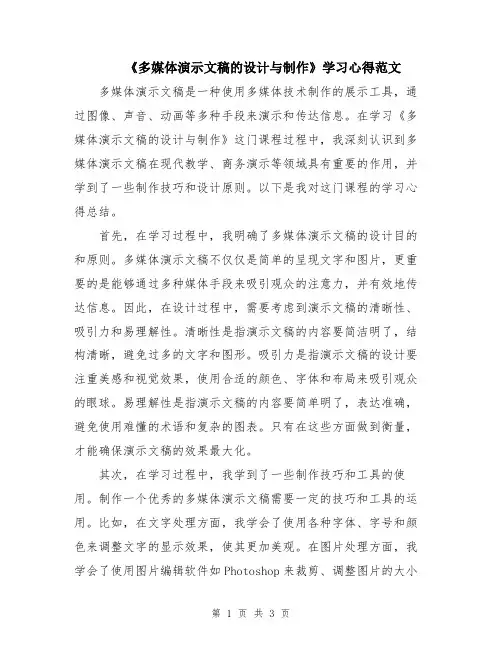 《多媒体演示文稿的设计与制作》学习心得范文

多媒体演示文稿是一种使用多媒体技术制作的展示工具，通过图像、声音、动画等多种手段来演示和传达信息。在学习《多媒体演示文稿的设计与制作》这门课程过程中，我深刻认识到多媒体演示文稿在现代教学、商务演示等领域具有重要的作用，并学到了一些制作技巧和设计原则。以下是我对这门课程的学习心得总结。

首先，在学习过程中，我明确了多媒体演示文稿的设计目的和原则。多媒体演示文稿不仅仅是简单的呈现文字和图片，更重要的是能够通过多种媒体手段来吸引观众的注意力，并有效地传达信息。因此，在设计过程中，需要考虑到演示文稿的清晰性、吸引力和易理解性。清晰性是指演示文稿的内容要简洁明了，结构清晰，避免过多的文字和图形。吸引力是指演示文稿的设计要注重美感和视觉效果，使用合适的颜色、字体和布局来吸引观众的眼球。易理解性是指演示文稿的内容要简单明了，表达准确，避免使用难懂的术语和复杂的图表。只有在这些方面做到衡量，才能确保演示文稿的效果最大化。

其次，在学习过程中，我学到了一些制作技巧和工具的使用。制作一个优秀的多媒体演示文稿需要一定的技巧和工具的运用。比如，在文字处理方面，我学会了使用各种字体、字号和颜色来调整文字的显示效果，使其更加美观。在图片处理方面，我学会了使用图片编辑软件如 Photoshop 来裁剪、调整图片的大小

第 1 页 共 3 页